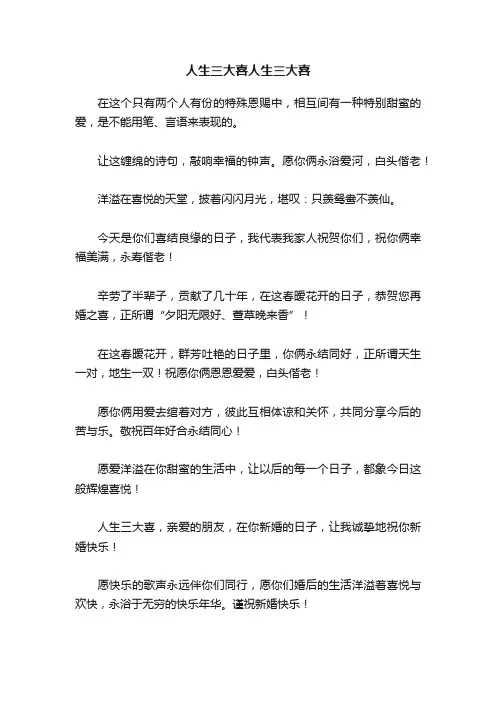 人生三大喜人生三大喜

在这个只有两个人有份的特殊恩赐中，相互间有一种特别甜蜜的爱，是不能用笔、言语来表现的。

让这缠绵的诗句，敲响幸福的钟声。愿你俩永浴爱河，白头偕老！

洋溢在喜悦的天堂，披着闪闪月光，堪叹：只羡鸳鸯不羡仙。

今天是你们喜结良缘的日子，我代表我家人祝贺你们，祝你俩幸福美满，永寿偕老！

辛劳了半辈子，贡献了几十年，在这春暖花开的日子，恭贺您再婚之喜，正所谓“夕阳无限好、萱草晚来香”！

在这春暖花开，群芳吐艳的日子里，你俩永结同好，正所谓天生一对，地生一双！祝愿你俩恩恩爱爱，白头偕老！

愿你俩用爱去绾着对方，彼此互相体谅和关怀，共同分享今后的苦与乐。敬祝百年好合永结同心！

愿爱洋溢在你甜蜜的生活中，让以后的每一个日子，都象今日这般辉煌喜悦！

人生三大喜，亲爱的朋友，在你新婚的日子，让我诚挚地祝你新婚快乐！

愿快乐的歌声永远伴你们同行，愿你们婚后的生活洋溢着喜悦与欢快，永浴于无穷的快乐年华。谨祝新婚快乐！